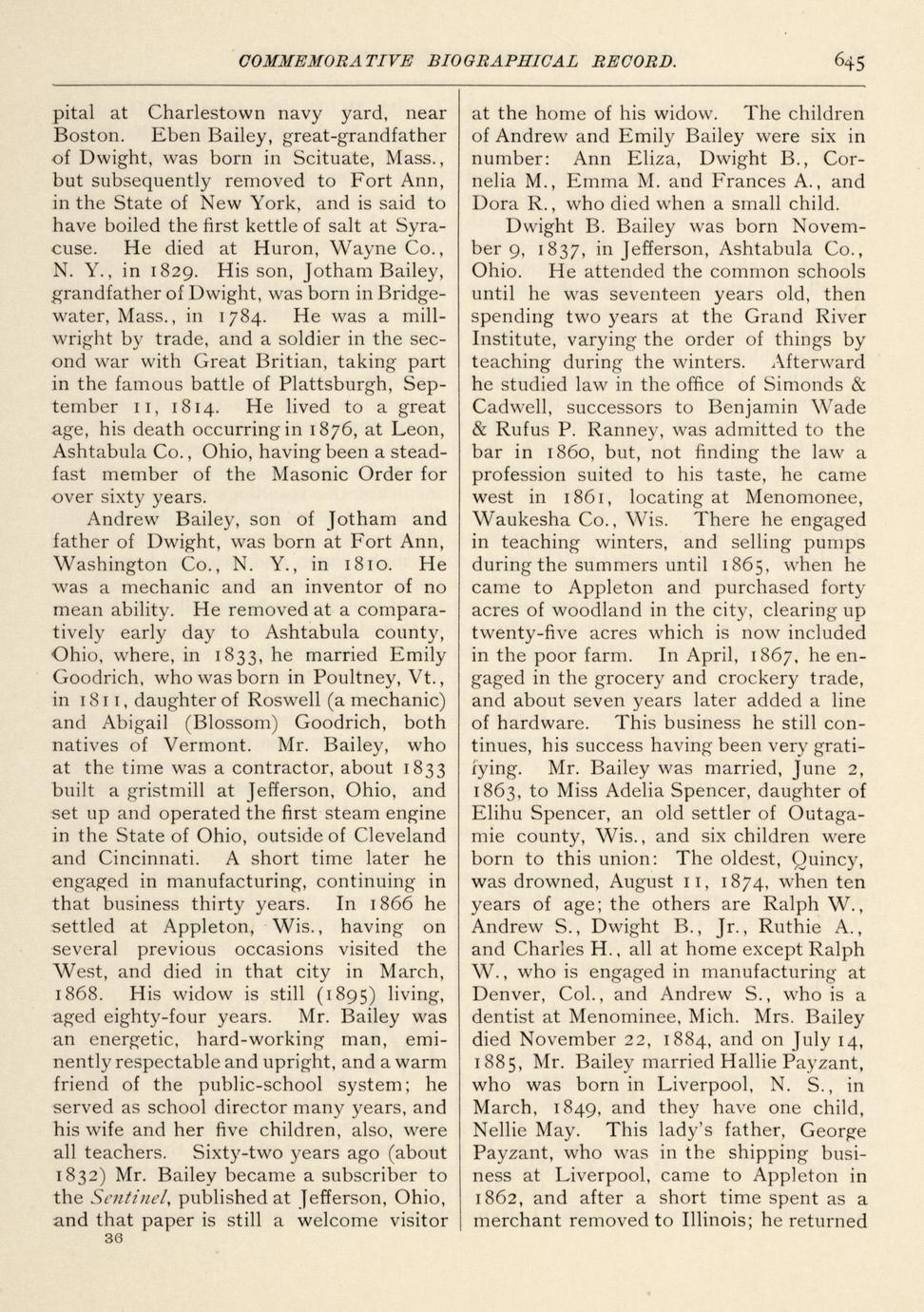 COMMEMORATIVE BIOGRAPHICAL RECORD. 645

pital at Charlestown navy yard, near Boston. Eben Bailey, great-grandfather of Dwight, was born in Scituate, Mass., but subsequently removed to Fort Ann, in the State of New York, and is said to have boiled the first kettle of salt at Syracuse. He died at Huron, Wayne Co., N. Y., in 1829. His son, Jotham Bailey, grandfather of Dwight, was born in Bridgewater, Mass., in 1784. He was a millwright by trade, and a soldier in the second war with Great Britian, taking part in the famous battle of Plattsburgh, September 11, 1814. He lived to a great age, his death occurring in 1876, at Leon, Ashtabula Co., Ohio, having been a steadfast member of the Masonic Order for over sixty years.

Andrew Bailey, son of Jotham and father of Dwight, was born at Fort Ann, Washington Co., N. Y., in 1810. He was a mechanic and an inventor of no mean ability. He removed at a comparatively early day to Ashtabula county, Ohio, where, in 1833, he married Emily Goodrich, who was born in Poultney, Vt., in 1811, daughter of Roswell (a mechanic) and Abigail (Blossom) Goodrich, both natives of Vermont. Mr. Bailey, who at the time was a contractor, about 1833 built a gristmill at Jefferson, Ohio, and set up and operated the first steam engine in the State of Ohio, outside of Cleveland and Cincinnati. A short time later he engaged in manufacturing, continuing in that business thirty years. In 1866 he settled at Appleton, Wis., having on several previous occasions visited the West, and died in that city in March, 1868. His widow is still (1895) living, aged eighty-four years. Mr. Bailey was an energetic, hard-working man, eminently respectable and upright, and a warm friend of the public-school system; he served as school director many years, and his wife and her five children, also, were all teachers. Sixty-two years ago (about 1832) Mr. Bailey became a subscriber to the Sentinel, published at Jefferson, Ohio, and that paper is still a welcome visitor
36

at the home of his widow. The children of Andrew and Emily Bailey were six in number: Ann Eliza, Dwight B., Cornelia M., Emma M. and Frances A., and Dora R., who died when a small child.

Dwight B. Bailey was born November 9, 1837, in Jefferson, Ashtabula Co., Ohio. He attended the common schools until he was seventeen years old, then spending two years at the Grand River Institute, varying the order of things by teaching during the winters. Afterward he studied law in the office of Simonds & Cadwell, successors to Benjamin Wade & Rufus P. Ranney, was admitted to the bar in 1860, but, not finding the law a profession suited to his taste, he came west in 1861, locating at Menomonee, Waukesha Co., Wis. There he engaged in teaching winters, and selling pumps during the summers until 1865, when he came to Appleton and purchased forty acres of woodland in the city, clearing up twenty-five acres which is now included in the poor farm. In April, 1867, he engaged in the grocery and crockery trade, and about seven years later added a line of hardware. This business he still continues, his success having been very gratifying. Mr. Bailey was married, June 2, 1863, to Miss Adelia Spencer, daughter of Elihu Spencer, an old settler of Outagamie county, Wis., and six children were born to this union: The oldest, Quincy, was drowned, August 11, 1874, when ten years of age; the others are Ralph W., Andrew S., Dwight B., Jr., Ruthie A., and Charles H., all at home except Ralph W., who is engaged in manufacturing at Denver, Col., and Andrew S., who is a dentist at Menominee, Mich. Mrs. Bailey died November 22, 1884, and on July 14, 1885, Mr. Bailey married Hallie Payzant, who was born in Liverpool, N. S., in March, 1849, and they have one child, Nellie May. This lady's father, George Payzant, who was in the shipping business at Liverpool, came to Appleton in 1862, and after a short time spent as a merchant removed to Illinois; he returned